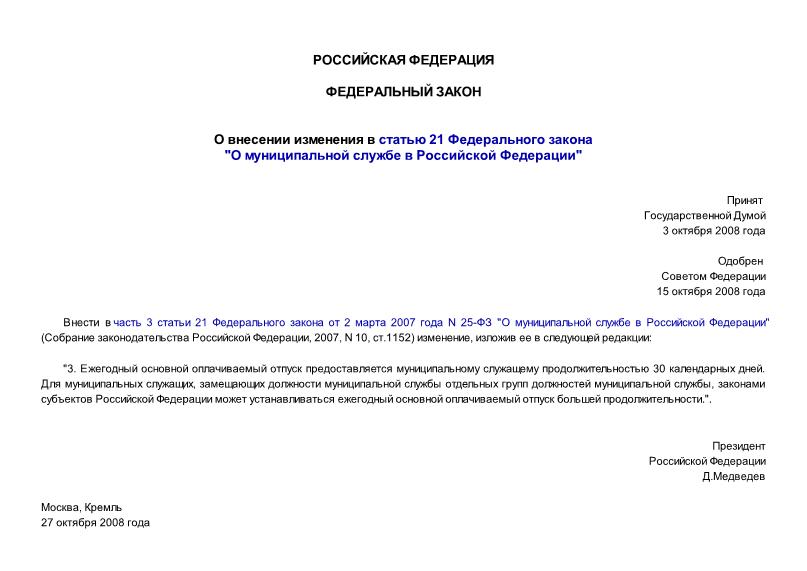 РОССИЙСКАЯ ФЕДЕРАЦИЯ

ФЕДЕРАЛЬНЫЙ ЗАКОН

О внесении изменения в статью 21 Федерального закона "О муниципальной службе в Российской Федерации"

Принят
Государственной Думой
3 октября 2008 года

Одобрен
Советом Федерации
15 октября 2008 года

Внести в часть 3 статьи 21 Федерального закона от 2 марта 2007 года N 25-ФЗ "О муниципальной службе в Российской Федерации" (Собрание законодательства Российской Федерации, 2007, N 10, ст.1152) изменение, изложив ее в следующей редакции:

"3. Ежегодный основной оплачиваемый отпуск предоставляется муниципальному служащему продолжительностью 30 календарных дней. Для муниципальных служащих, замещающих должности муниципальной службы отдельных групп должностей муниципальной службы, законами субъектов Российской Федерации может устанавливаться ежегодный основной оплачиваемый отпуск большей продолжительности.".

Президент
Российской Федерации
Д.Медведев

Москва, Кремль
27 октября 2008 года